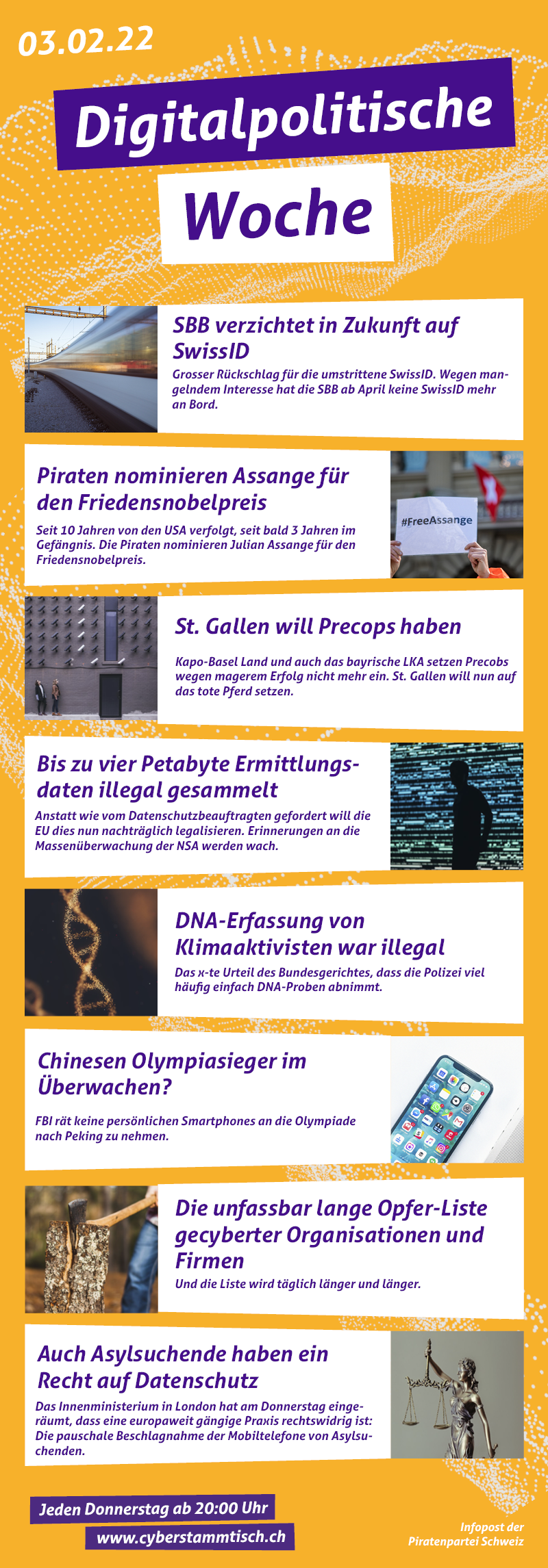 03.02.22

Digitalpolitische

Woche

SBB verzichtet in Zukunft auf SwissID

Grosser Rückschlag für die umstrittene SwissID. Wegen mangelndem Interesse hat die SBB ab April keine SwissID mehr an Bord.

Piraten nominieren Assange für den Friedensnobelpreis

Seit 10 Jahren von den USA verfolgt, seit bald 3 Jahren im Gefängnis. Die Piraten nominieren Julian Assange für den Friedensnobelpreis.

#FreeAssange

St. Gallen will Precops haben

Kapo-Basel Land und auch das bayrische LKA setzen Precobs wegen magerem Erfolg nicht mehr ein. St. Gallen will nun auf das tote Pferd setzen.

Bis zu vier Petabyte Ermittlungsdaten illegal gesammelt

Anstatt wie vom Datenschutzbeauftragten gefordert will die EU dies nun nachträglich legalisieren. Erinnerungen an die Massenüberwachung der NSA werden wach.

DNA-Erfassung von Klimaaktivisten war illegal

Das x-te Urteil des Bundesgerichtes, dass die Polizei viel häufig einfach DNA-Proben abnimmt.

Chinesen Olympiasieger im Überwachen?

FBI rät keine persönlichen Smartphones an die Olympiade nach Peking zu nehmen.

Die unfassbar lange Opfer-Liste gecyberter Organisationen und Firmen

Und die Liste wird täglich länger und länger.

Auch Asylsuchende haben ein Recht auf Datenschutz

Das Innenministerium in London hat am Donnerstag eingeräumt, dass eine europaweit gängige Praxis rechtswidrig ist: Die pauschale Beschlagnahme der Mobiltelefone von Asylsuchenden.

Jeden Donnerstag ab 20:00 Uhr

www.cyberstammtisch.ch

Infopost der Piratenpartei Schweiz